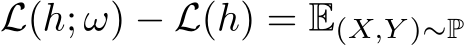 $\mathcal{L}(h;\omega) - \mathcal{L}(h) = \mathbb{E}_{(X,Y)\sim\mathbb{P}}$